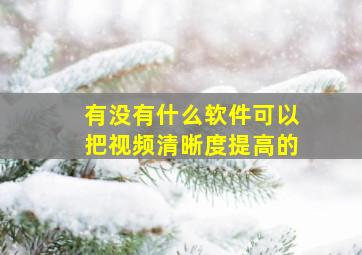 有没有什么软件可以把视频清晰度提高的